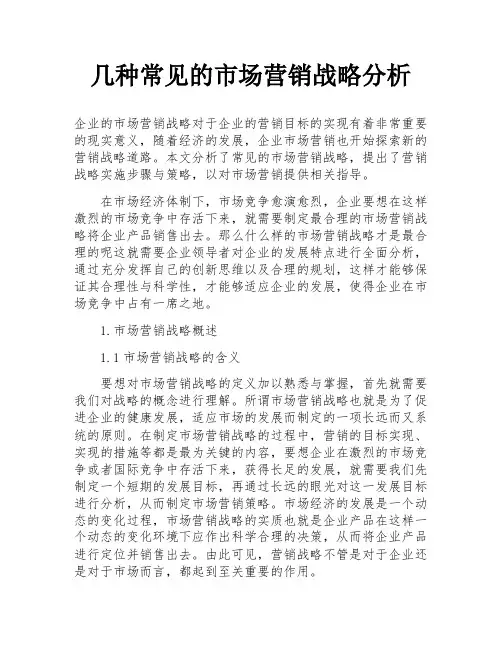 几种常见的市场营销战略分析

企业的市场营销战略对于企业的营销目标的实现有着非常重要的现实意义，随着经济的发展，企业市场营销也开始探索新的营销战略道路。本文分析了常见的市场营销战略，提出了营销战略实施步骤与策略，以对市场营销提供相关指导。

在市场经济体制下，市场竞争愈演愈烈，企业要想在这样激烈的市场竞争中存活下来，就需要制定最合理的市场营销战略将企业产品销售出去。那么什么样的市场营销战略才是最合理的呢这就需要企业领导者对企业的发展特点进行全面分析，通过充分发挥自己的创新思维以及合理的规划，这样才能够保证其合理性与科学性，才能够适应企业的发展，使得企业在市场竞争中占有一席之地。

1. 市场营销战略概述

1.1 市场营销战略的含义

要想对市场营销战略的定义加以熟悉与掌握，首先就需要我们对战略的概念进行理解。所谓市场营销战略也就是为了促进企业的健康发展，适应市场的发展而制定的一项长远而又系统的原则。在制定市场营销战略的过程中，营销的目标实现、实现的措施等都是最为关键的内容，要想企业在激烈的市场竞争或者国际竞争中存活下来，获得长足的发展，就需要我们先制定一个短期的发展目标，再通过长远的眼光对这一发展目标进行分析，从而制定市场营销策略。市场经济的发展是一个动态的变化过程，市场营销战略的实质也就是企业产品在这样一个动态的变化环境下应作出科学合理的决策，从而将企业产品进行定位并销售出去。由此可见，营销战略不管是对于企业还是对于市场而言，都起到至关重要的作用。